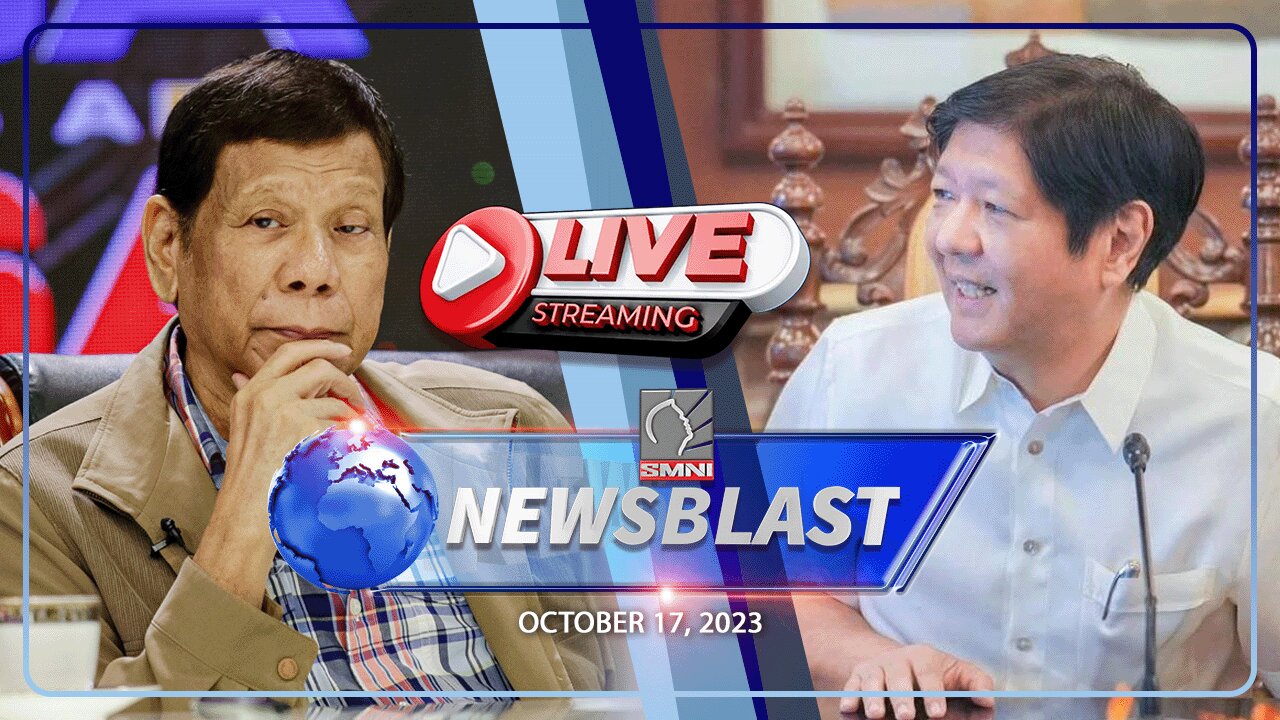 LIVE
STREAMING

SMNI
NEWSBLAST

OCTOBER 17, 2023